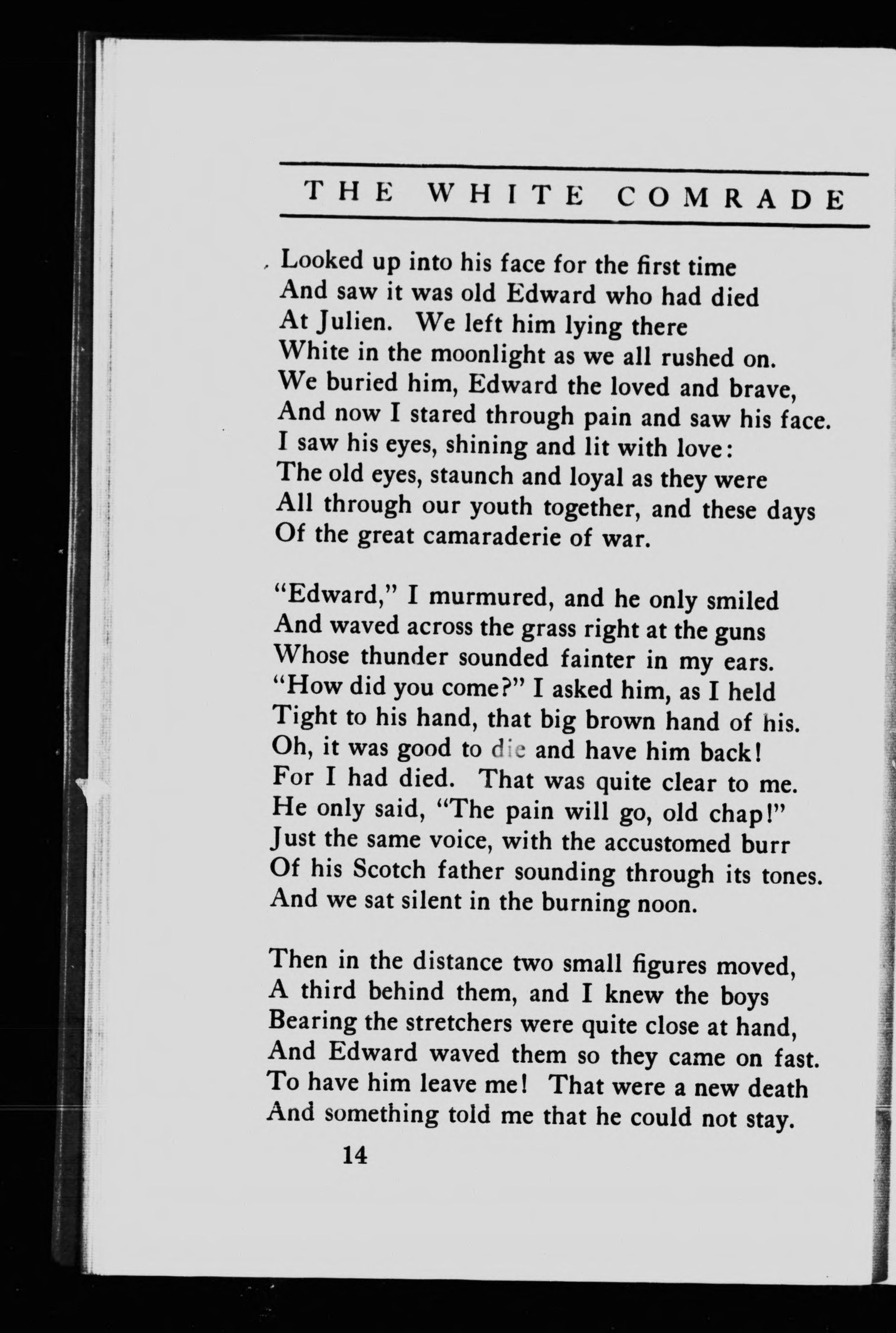 THE WHITE COMRADE

Looked up into his face for the first time
And saw it was old Edward who had died
At Julien. We left him lying there
White in the moonlight as we all rushed on.
We buried him, Edward the loved and brave,
And now I stared through pain and saw his face.
I saw his eyes, shining and lit with love:
The old eyes, staunch and loyal as they were
All through our youth together, and these days
Of the great camaraderie of war.

"Edward," I murmured, and he only smiled
And waved across the grass right at the guns
Whose thunder sounded fainter in my ears.
"How did you come?" I asked him, as I held
Tight to his hand, that big brown hand of his.
Oh, it was good to die and have him back!
For I had died. That was quite clear to me.
He only said, "The pain will go, old chap!"
Just the same voice, with the accustomed burr
Of his Scotch father sounding through its tones.
And we sat silent in the burning noon.

Then in the distance two small figures moved,
A third behind them, and I knew the boys
Bearing the stretchers were quite close at hand,
And Edward waved them so they came on fast.
To have him leave me! That were a new death
And something told me that he could not stay.

14